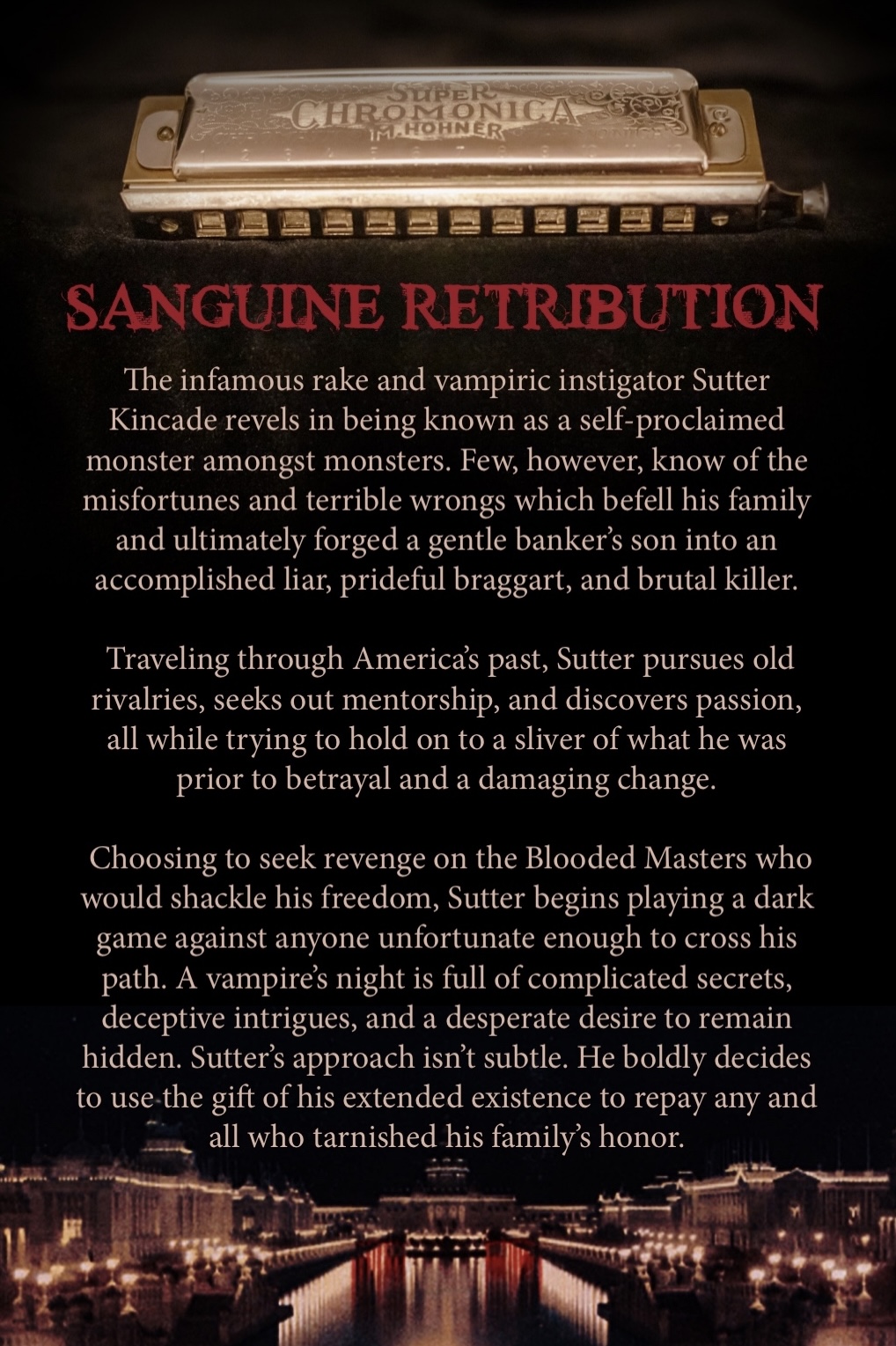 SUPER
CHROMONICA
M. HOHNER

SANGUINE RETRIBUTION

The infamous rake and vampiric instigator Sutter Kincade revels in being known as a self-proclaimed monster amongst monsters. Few, however, know of the misfortunes and terrible wrongs which befell his family and ultimately forged a gentle banker's son into an accomplished liar, prideful braggart, and brutal killer.

Traveling through America's past, Sutter pursues old rivalries, seeks out mentorship, and discovers passion, all while trying to hold on to a sliver of what he was prior to betrayal and a damaging change.

Choosing to seek revenge on the Blooded Masters who would shackle his freedom, Sutter begins playing a dark game against anyone unfortunate enough to cross his path. A vampire's night is full of complicated secrets, deceptive intrigues, and a desperate desire to remain hidden. Sutter's approach isn't subtle. He boldly decides to use the gift of his extended existence to repay any and all who tarnished his family's honor.